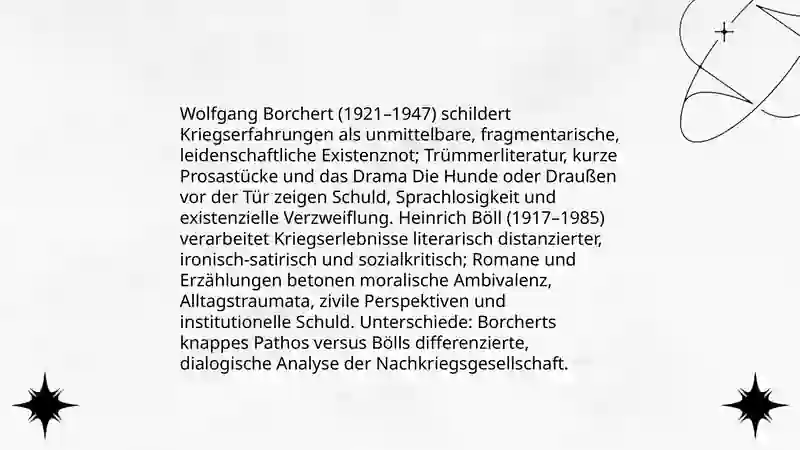 Wolfgang Borchert (1921–1947) schildert Kriegserfahrungen als unmittelbare, fragmentarische, leidenschaftliche Existenznot; Trümmerliteratur, kurze Prosastücke und das Drama Die Hunde oder Draußen vor der Tür zeigen Schuld, Sprachlosigkeit und existenzielle Verzweiflung. Heinrich Böll (1917–1985) verarbeitet Kriegserlebnisse literarisch distanzierter, ironisch-satirisch und sozialkritisch; Romane und Erzählungen betonen moralische Ambivalenz, Alltagstraumata, zivile Perspektiven und institutionelle Schuld. Unterschiede: Borcherts knappes Pathos versus Bölls differenzierte, dialogische Analyse der Nachkriegsgesellschaft.